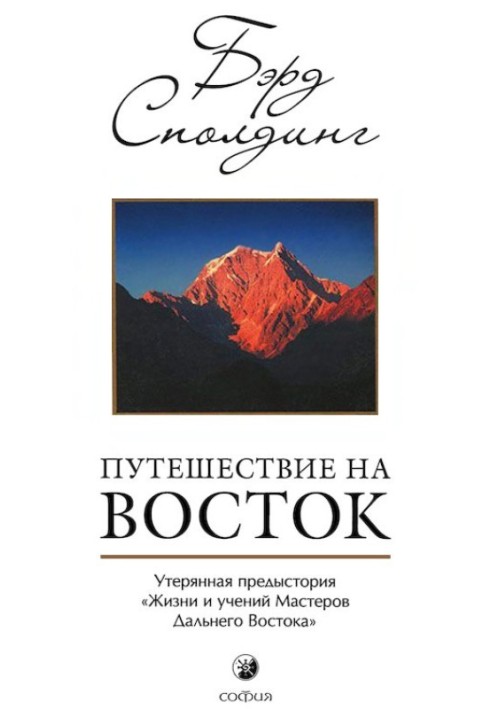 Бэрд Сполдинг

ПУТЕШЕСТВИЕ НА ВОСТОК

Утерянная предыстория «Жизни и учений Мастеров Дальнего Востока»

софия